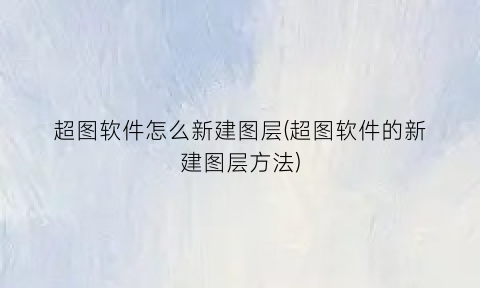 超图软件怎么新建图层(超图软件的新建图层方法)